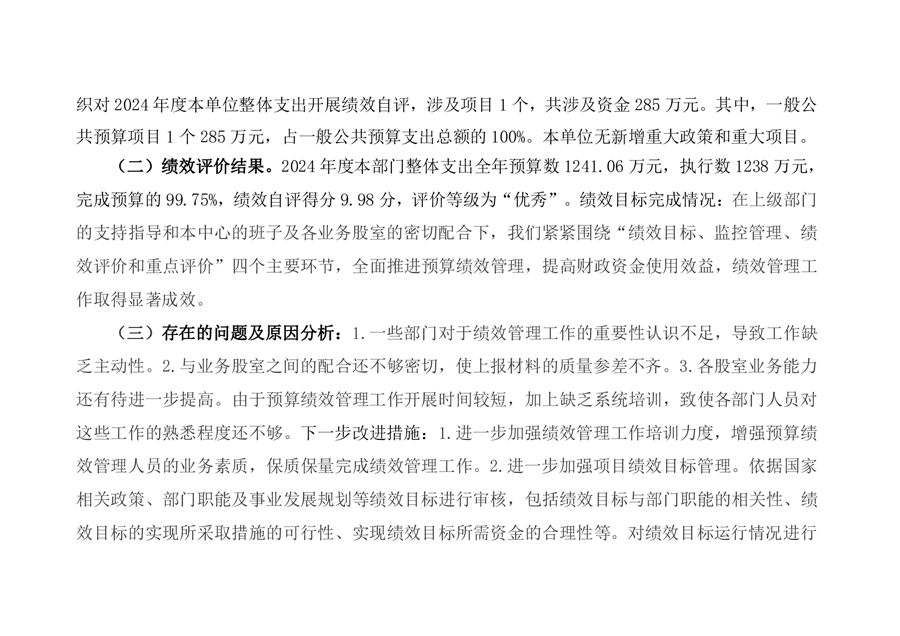 织对 2024 年度本单位整体支出开展绩效自评，涉及项目 1 个，共涉及资金 285 万元。其中，一般公共预算项目 1 个 285 万元，占一般公共预算支出总额的 100%。本单位无新增重大政策和重大项目。

（二）绩效评价结果。2024 年度本部门整体支出全年预算数 1241.06 万元，执行数 1238 万元，完成预算的 99.75%，绩效自评得分 9.98 分，评价等级为“优秀”。绩效目标完成情况：在上级部门的支持指导和本中心的班子及各业务股室的密切配合下，我们紧紧围绕“绩效目标、监控管理、绩效评价和重点评价”四个主要环节，全面推进预算绩效管理，提高财政资金使用效益，绩效管理工作取得显著成效。

（三）存在的问题及原因分析：1.一些部门对于绩效管理工作的重要性认识不足，导致工作缺乏主动性。2.与业务股室之间的配合还不够密切，使上报材料的质量参差不齐。3.各股室业务能力还有待进一步提高。由于预算绩效管理工作开展时间较短，加上缺乏系统培训，致使各部门人员对这些工作的熟悉程度还不够。下一步改进措施：1.进一步加强绩效管理工作培训力度，增强预算绩效管理人员的业务素质，保质保量完成绩效管理工作。2.进一步加强项目绩效目标管理。依据国家相关政策、部门职能及事业发展规划等绩效目标进行审核，包括绩效目标与部门职能的相关性、绩效目标的实现所采取措施的可行性、实现绩效目标所需资金的合理性等。对绩效目标运行情况进行